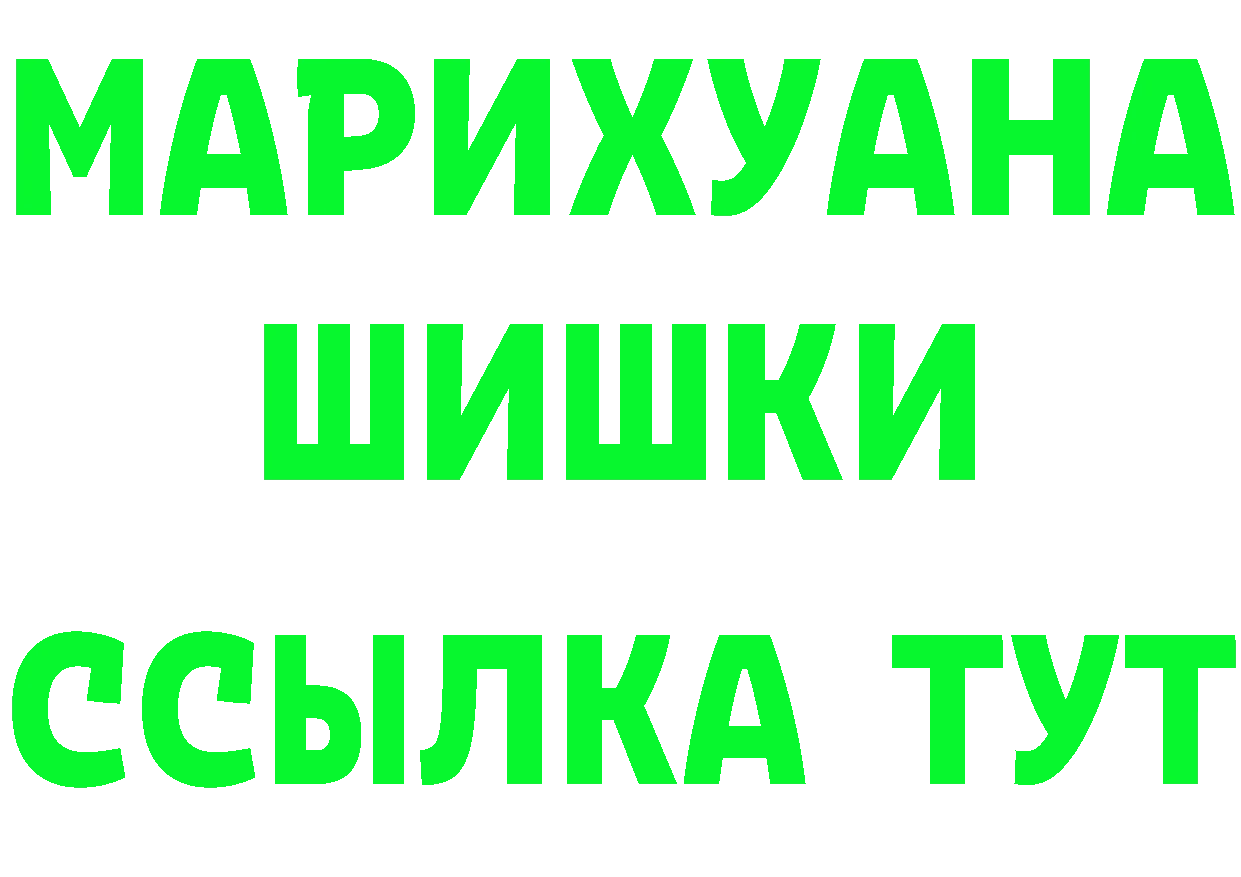 МАРИХУАНА
ШИШКИ
ССЫЛКА ТУТ